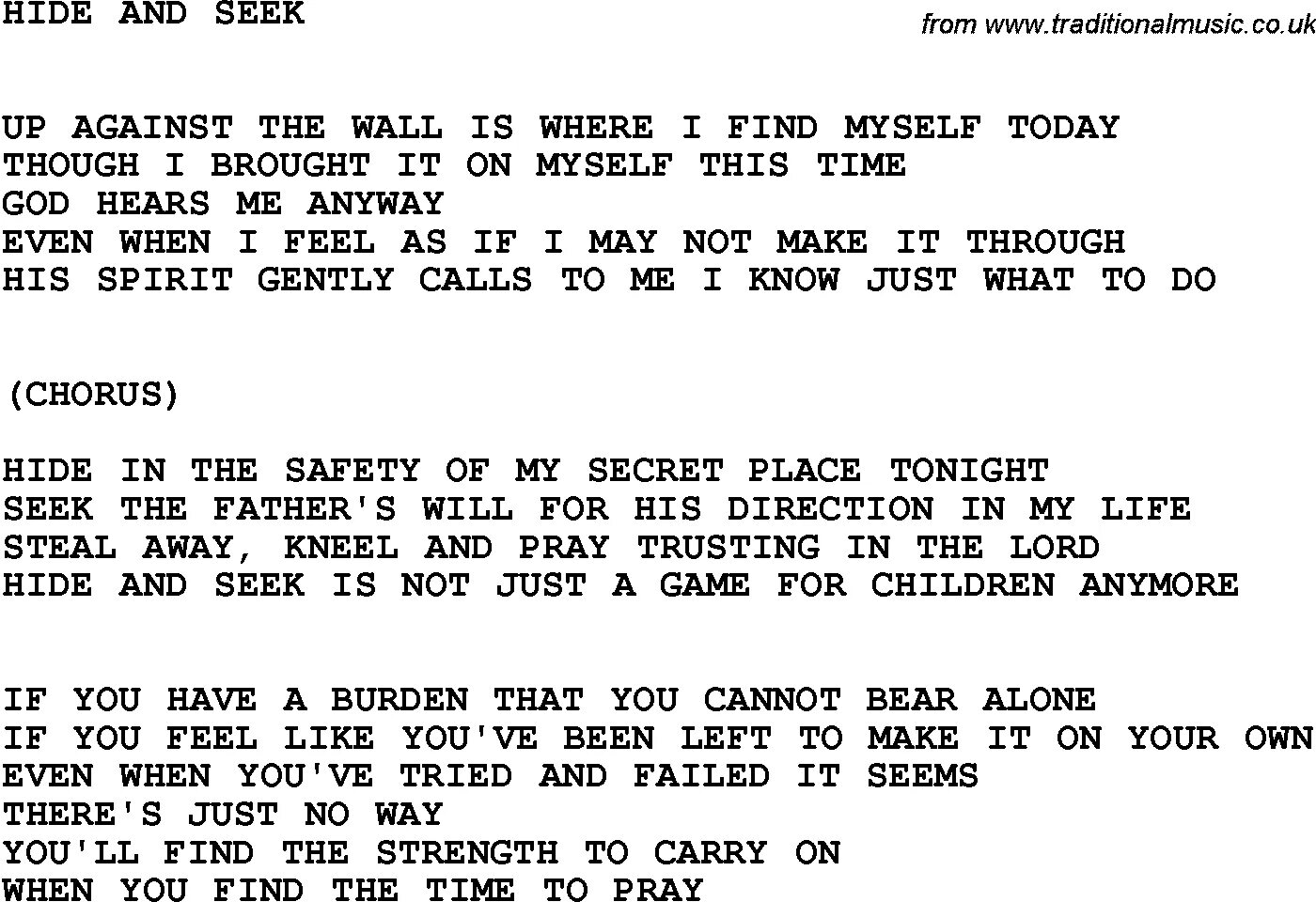 HIDE AND SEEK

from www.traditionalmusic.co.uk

UP AGAINST THE WALL IS WHERE I FIND MYSELF TODAY
THOUGH I BROUGHT IT ON MYSELF THIS TIME
GOD HEARS ME ANYWAY
EVEN WHEN I FEEL AS IF I MAY NOT MAKE IT THROUGH
HIS SPIRIT GENTLY CALLS TO ME I KNOW JUST WHAT TO DO

(CHORUS)

HIDE IN THE SAFETY OF MY SECRET PLACE TONIGHT
SEEK THE FATHER'S WILL FOR HIS DIRECTION IN MY LIFE
STEAL AWAY, KNEEL AND PRAY TRUSTING IN THE LORD
HIDE AND SEEK IS NOT JUST A GAME FOR CHILDREN ANYMORE

IF YOU HAVE A BURDEN THAT YOU CANNOT BEAR ALONE
IF YOU FEEL LIKE YOU'VE BEEN LEFT TO MAKE IT ON YOUR OWN
EVEN WHEN YOU'VE TRIED AND FAILED IT SEEMS
THERE'S JUST NO WAY
YOU'LL FIND THE STRENGTH TO CARRY ON
WHEN YOU FIND THE TIME TO PRAY